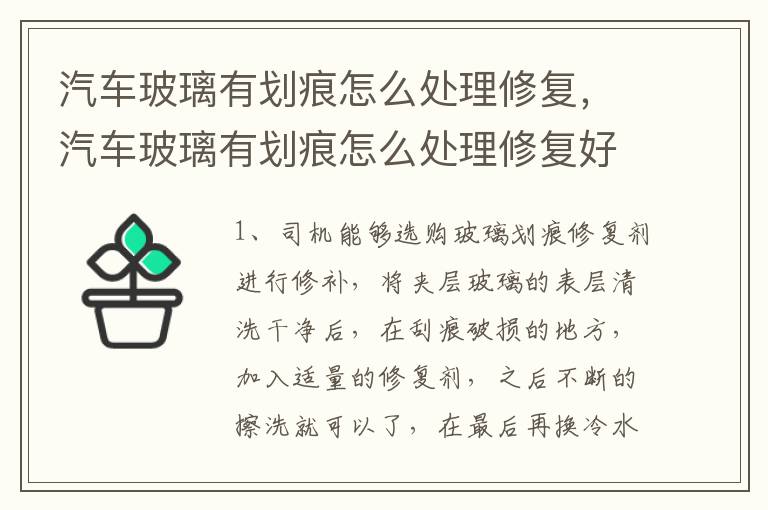 汽车玻璃有划痕怎么处理修复，汽车玻璃有划痕怎么处理修复好

1、司机能够选购玻璃划痕修复剂进行修补，将夹层玻璃的表层清洗干净后，在刮痕破损的地方，加入适量的修复剂，之后不断的擦洗就可以了，在最后再换冷水